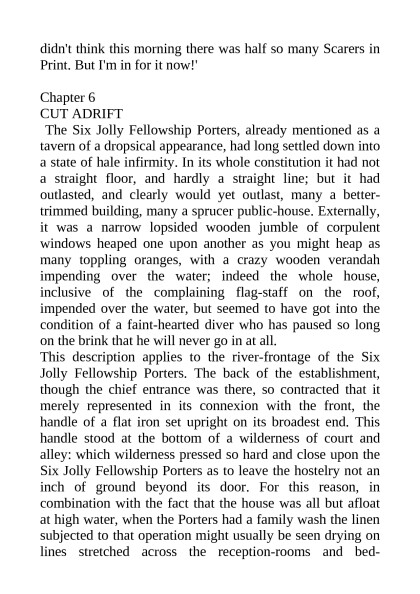 didn't think this morning there was half so many Scarers in Print. But I'm in for it now!'

Chapter 6
CUT ADRIFT
The Six Jolly Fellowship Porters, already mentioned as a tavern of a dropsical appearance, had long settled down into a state of hale infirmity. In its whole constitution it had not a straight floor, and hardly a straight line; but it had outlasted, and clearly would yet outlast, many a better-trimmed building, many a sprucer public-house. Externally, it was a narrow lopsided wooden jumble of corpulent windows heaped one upon another as you might heap as many toppling oranges, with a crazy wooden verandah impending over the water; indeed the whole house, inclusive of the complaining flag-staff on the roof, impended over the water, but seemed to have got into the condition of a faint-hearted diver who has paused so long on the brink that he will never go in at all.
This description applies to the river-frontage of the Six Jolly Fellowship Porters. The back of the establishment, though the chief entrance was there, so contracted that it merely represented in its connexion with the front, the handle of a flat iron set upright on its broadest end. This handle stood at the bottom of a wilderness of court and alley: which wilderness pressed so hard and close upon the Six Jolly Fellowship Porters as to leave the hostelry not an inch of ground beyond its door. For this reason, in combination with the fact that the house was all but afloat at high water, when the Porters had a family wash the linen subjected to that operation might usually be seen drying on lines stretched across the reception-rooms and bed-